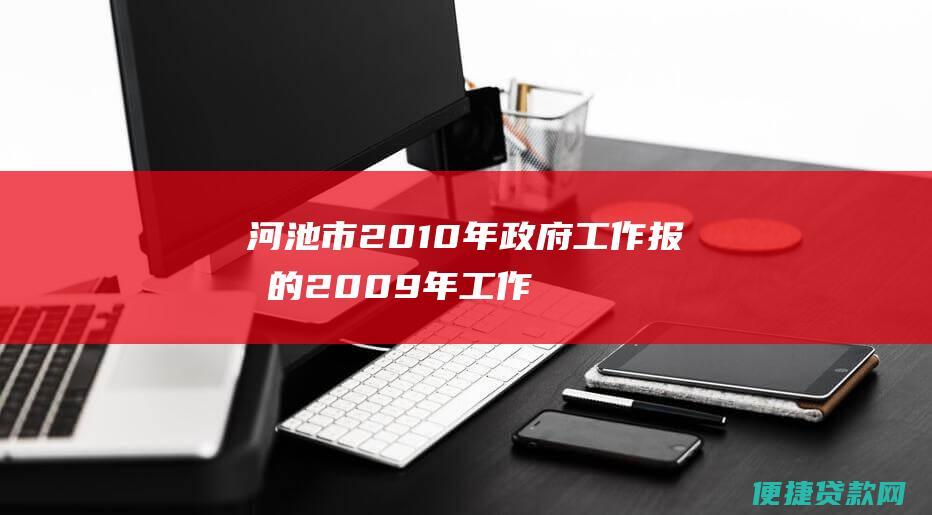 河池市2010年政府工作报

的2009年工作

便捷贷款网